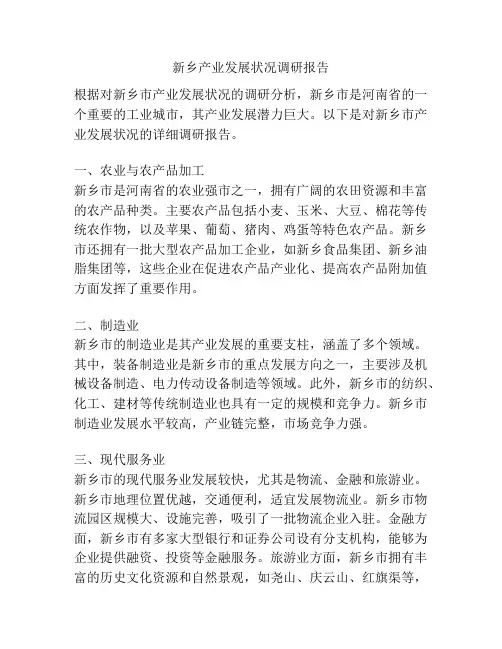 新乡产业发展状况调研报告

根据对新乡市产业发展状况的调研分析，新乡市是河南省的一个重要的工业城市，其产业发展潜力巨大。以下是对新乡市产业发展状况的详细调研报告。

一、农业与农产品加工
新乡市是河南省的农业强市之一，拥有广阔的农田资源和丰富的农产品种类。主要农产品包括小麦、玉米、大豆、棉花等传统农作物，以及苹果、葡萄、猪肉、鸡蛋等特色农产品。新乡市还拥有一批大型农产品加工企业，如新乡食品集团、新乡油脂集团等，这些企业在促进农产品产业化、提高农产品附加值方面发挥了重要作用。

二、制造业
新乡市的制造业是其产业发展的重要支柱，涵盖了多个领域。其中，装备制造业是新乡市的重点发展方向之一，主要涉及机械设备制造、电力传动设备制造等领域。此外，新乡市的纺织、化工、建材等传统制造业也具有一定的规模和竞争力。新乡市制造业发展水平较高，产业链完整，市场竞争力强。

三、现代服务业
新乡市的现代服务业发展较快，尤其是物流、金融和旅游业。新乡市地理位置优越，交通便利，适宜发展物流业。新乡市物流园区规模大、设施完善，吸引了一批物流企业入驻。金融方面，新乡市有多家大型银行和证券公司设有分支机构，能够为企业提供融资、投资等金融服务。旅游业方面，新乡市拥有丰富的历史文化资源和自然景观，如尧山、庆云山、红旗渠等，